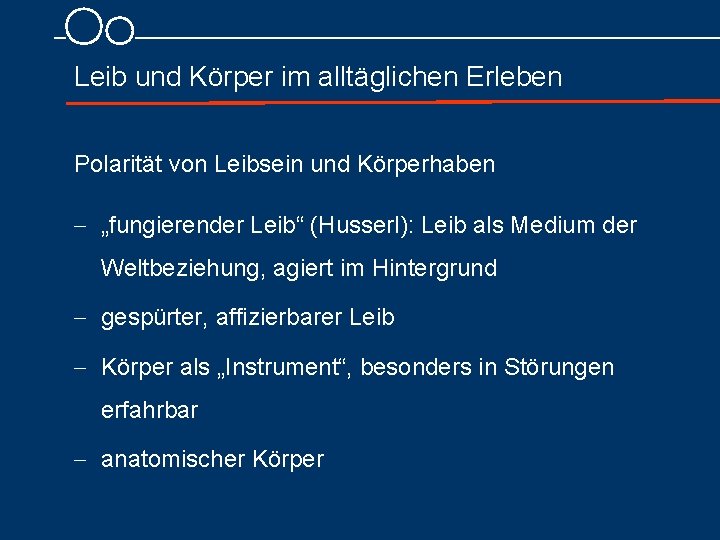 Leib und Körper im alltäglichen Erleben

Polarität von Leibsein und Körperhaben

– „fungierender Leib“ (Husserl): Leib als Medium der Weltbeziehung, agiert im Hintergrund

– gespürter, affizierbarer Leib

– Körper als „Instrument“, besonders in Störungen erfahrbar

– anatomischer Körper